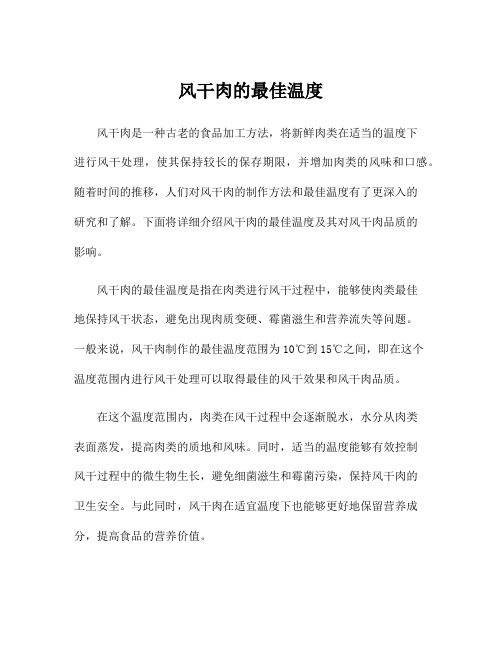 风干肉的最佳温度

风干肉是一种古老的食品加工方法，将新鲜肉类在适当的温度下进行风干处理，使其保持较长的保存期限，并增加肉类的风味和口感。随着时间的推移，人们对风干肉的制作方法和最佳温度有了更深入的研究和了解。下面将详细介绍风干肉的最佳温度及其对风干肉品质的影响。

风干肉的最佳温度是指在肉类进行风干过程中，能够使肉类最佳地保持风干状态，避免出现肉质变硬、霉菌滋生和营养流失等问题。一般来说，风干肉制作的最佳温度范围为10℃到15℃之间，即在这个温度范围内进行风干处理可以取得最佳的风干效果和风干肉品质。

在这个温度范围内，肉类在风干过程中会逐渐脱水，水分从肉类表面蒸发，提高肉类的质地和风味。同时，适当的温度能够有效控制风干过程中的微生物生长，避免细菌滋生和霉菌污染，保持风干肉的卫生安全。与此同时，风干肉在适宜温度下也能够更好地保留营养成分，提高食品的营养价值。